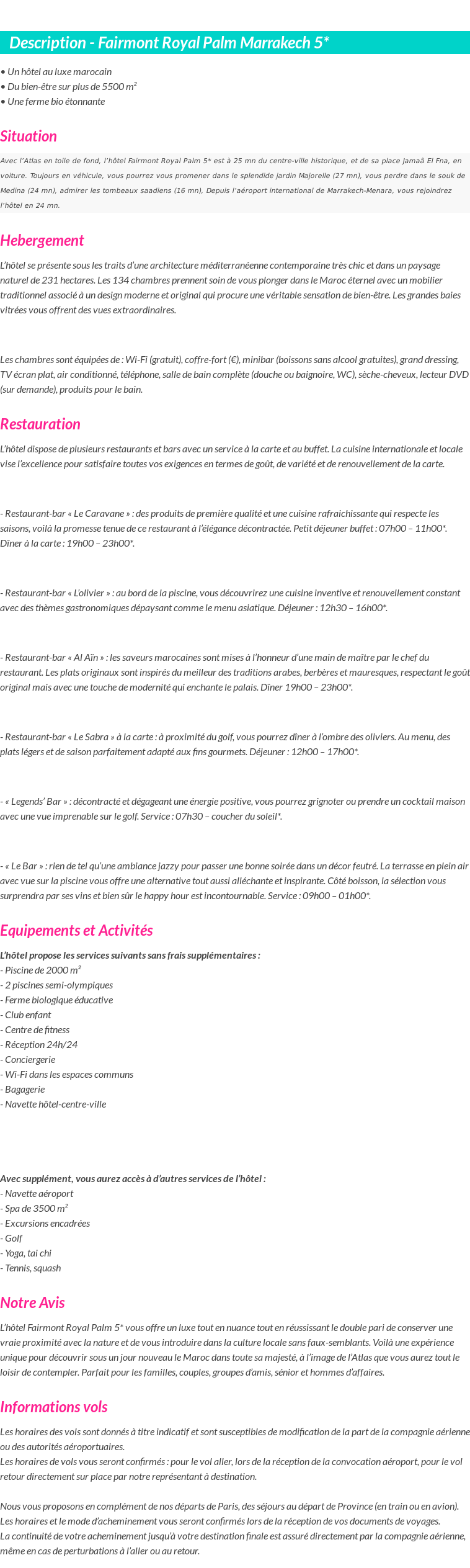 Description - Fairmont Royal Palm Marrakech 5*

• Un hôtel au luxe marocain
• Du bien-être sur plus de 5500 m²
• Une ferme bio étonnante

Situation

Avec l'Atlas en toile de fond, l'hôtel Fairmont Royal Palm 5* est à 25 mn du centre-ville historique, et de sa place Jamaâ El Fna, en voiture. Toujours en véhicule, vous pourrez vous promener dans le splendide jardin Majorelle (27 mn), vous perdre dans le souk de Medina (24 mn), admirer les tombeaux saadiens (16 mn), Depuis l'aéroport international de Marrakech-Menara, vous rejoindrez l'hôtel en 24 mn.

Hebergement

L'hôtel se présente sous les traits d'une architecture méditerranéenne contemporaine très chic et dans un paysage naturel de 231 hectares. Les 134 chambres prennent soin de vous plonger dans le Maroc éternel avec un mobilier traditionnel associé à un design moderne et original qui procure une véritable sensation de bien-être. Les grandes baies vitrées vous offrent des vues extraordinaires.

Les chambres sont équipées de : Wi-Fi (gratuit), coffre-fort (€), minibar (boissons sans alcool gratuites), grand dressing, TV écran plat, air conditionné, téléphone, salle de bain complète (douche ou baignoire, WC), sèche-cheveux, lecteur DVD (sur demande), produits pour le bain.

Restauration

L'hôtel dispose de plusieurs restaurants et bars avec un service à la carte et au buffet. La cuisine internationale et locale vise l'excellence pour satisfaire toutes vos exigences en termes de goût, de variété et de renouvellement de la carte.

- Restaurant-bar « Le Caravane » : des produits de première qualité et une cuisine rafraichissante qui respecte les saisons, voilà la promesse tenue de ce restaurant à l'élégance décontractée. Petit déjeuner buffet : 07h00 – 11h00*. Dîner à la carte : 19h00 – 23h00*.

- Restaurant-bar « L'olivier » : au bord de la piscine, vous découvrirez une cuisine inventive et renouvellement constant avec des thèmes gastronomiques dépaysant comme le menu asiatique. Déjeuner : 12h30 – 16h00*.

- Restaurant-bar « Al Aïn » : les saveurs marocaines sont mises à l'honneur d'une main de maître par le chef du restaurant. Les plats originaux sont inspirés du meilleur des traditions arabes, berbères et mauresques, respectant le goût original mais avec une touche de modernité qui enchante le palais. Dîner 19h00 – 23h00*.

- Restaurant-bar « Le Sabra » à la carte : à proximité du golf, vous pourrez dîner à l'ombre des oliviers. Au menu, des plats légers et de saison parfaitement adapté aux fins gourmets. Déjeuner : 12h00 – 17h00*.

- « Legends' Bar » : décontracté et dégageant une énergie positive, vous pourrez grignoter ou prendre un cocktail maison avec une vue imprenable sur le golf. Service : 07h30 – coucher du soleil*.

- « Le Bar » : rien de tel qu'une ambiance jazzy pour passer une bonne soirée dans un décor feutré. La terrasse en plein air avec vue sur la piscine vous offre une alternative tout aussi alléchante et inspirante. Côté boisson, la sélection vous surprendra par ses vins et bien sûr le happy hour est incontournable. Service : 09h00 – 01h00*.

Equipements et Activités

L'hôtel propose les services suivants sans frais supplémentaires :
- Piscine de 2000 m²
- 2 piscines semi-olympiques
- Ferme biologique éducative
- Club enfant
- Centre de fitness
- Réception 24h/24
- Conciergerie
- Wi-Fi dans les espaces communs
- Bagagerie
- Navette hôtel-centre-ville

Avec supplément, vous aurez accès à d'autres services de l'hôtel :
- Navette aéroport
- Spa de 3500 m²
- Excursions encadrées
- Golf
- Yoga, tai chi
- Tennis, squash

Notre Avis

L'hôtel Fairmont Royal Palm 5* vous offre un luxe tout en nuance tout en réussissant le double pari de conserver une vraie proximité avec la nature et de vous introduire dans la culture locale sans faux-semblants. Voilà une expérience unique pour découvrir sous un jour nouveau le Maroc dans toute sa majesté, à l'image de l'Atlas que vous aurez tout le loisir de contempler. Parfait pour les familles, couples, groupes d'amis, sénior et hommes d'affaires.

Informations vols

Les horaires des vols sont donnés à titre indicatif et sont susceptibles de modification de la part de la compagnie aérienne ou des autorités aéroportuaires.
Les horaires de vols vous seront confirmés : pour le vol aller, lors de la réception de la convocation aéroport, pour le vol retour directement sur place par notre représentant à destination.

Nous vous proposons en complément de nos départs de Paris, des séjours au départ de Province (en train ou en avion).
Les horaires et le mode d'acheminement vous seront confirmés lors de la réception de vos documents de voyages.
La continuité de votre acheminement jusqu'à votre destination finale est assuré directement par la compagnie aérienne, même en cas de perturbations à l'aller ou au retour.